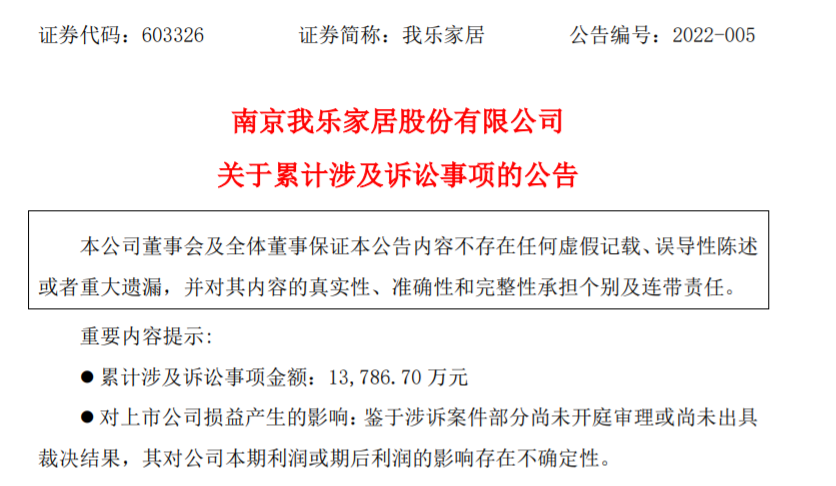 证券代码：603326 证券简称：我乐家居 公告编号：2022-005

南京我乐家居股份有限公司

关于累计涉及诉讼事项的公告

本公司董事会及全体董事保证本公告内容不存在任何虚假记载、误导性陈述或者重大遗漏，并对其内容的真实性、准确性和完整性承担个别及连带责任。

重要内容提示:

• 累计涉及诉讼事项金额：13,786.70万元

• 对上市公司损益产生的影响：鉴于涉诉案件部分尚未开庭审理或尚未出具裁决结果，其对公司本期利润或期后利润的影响存在不确定性。